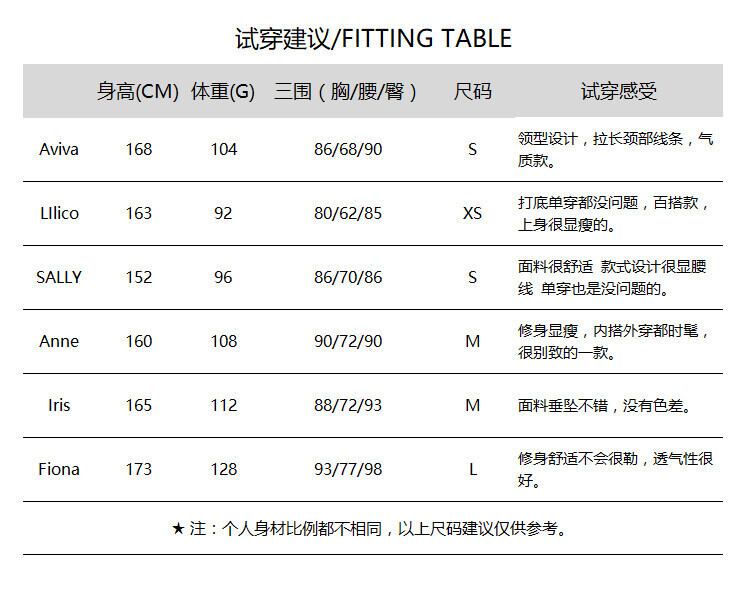 试穿建议/FITTING TABLE

|  | 身高(CM) | 体重(G) | 三围（胸/腰/臀） | 尺码 | 试穿感受 |
|---|---|---|---|---|---|
| Aviva | 168 | 104 | 86/68/90 | S | 领型设计，拉长颈部线条，气质款。 |
| LIlico | 163 | 92 | 80/62/85 | XS | 打底单穿都没问题，百搭款，上身很显瘦的。 |
| SALLY | 152 | 96 | 86/70/86 | S | 面料很舒适 款式设计很显腰线 单穿也是没问题的。 |
| Anne | 160 | 108 | 90/72/90 | M | 修身显瘦，内搭外穿都时髦，很别致的一款。 |
| Iris | 165 | 112 | 88/72/93 | M | 面料垂坠不错，没有色差。 |
| Fiona | 173 | 128 | 93/77/98 | L | 修身舒适不会很勒，透气性很好。 |

★注：个人身材比例都不相同，以上尺码建议仅供参考。